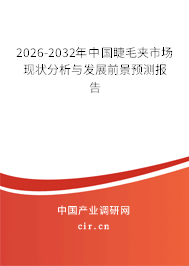 2026-2032年中国睫毛夹市场现状分析与发展前景预测报告

中国产业调研网

cir.cn